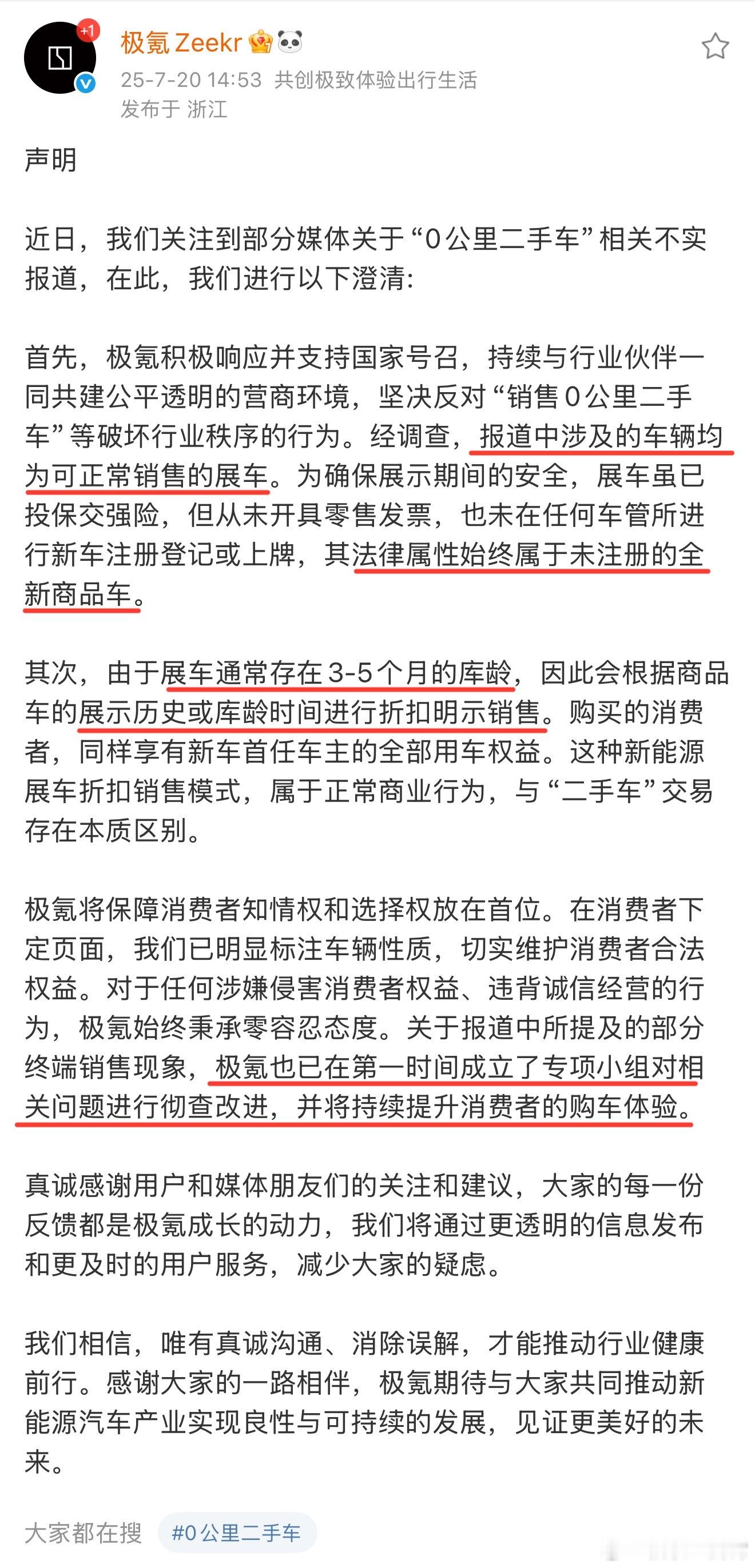 +1

极氪 Zeekr

25-7-20 14:53 共创极致体验出行生活
发布于 浙江

声明

近日，我们关注到部分媒体关于“0公里二手车”相关不实报道，在此，我们进行以下澄清：

首先，极氪积极响应并支持国家号召，持续与行业伙伴一同共建公平透明的营商环境，坚决反对“销售0公里二手车”等破坏行业秩序的行为。经调查，报道中涉及的车辆均为可正常销售的展车。为确保展示期间的安全，展车虽已投保交强险，但从未开具零售发票，也未在任何车管所进行新车注册登记或上牌，其法律属性始终属于未注册的全新商品车。

其次，由于展车通常存在3-5个月的库龄，因此会根据商品车的展示历史或库龄时间进行折扣明示销售。购买的消费者，同样享有新车首任车主的全部用车权益。这种新能源展车折扣销售模式，属于正常商业行为，与“二手车”交易存在本质区别。

极氪将保障消费者知情权和选择权放在首位。在消费者下定页面，我们已明显标注车辆性质，切实维护消费者合法权益。对于任何涉嫌侵害消费者权益、违背诚信经营的行为，极氪始终秉承零容忍态度。关于报道中所提及的部分终端销售现象，极氪也已在第一时间成立了专项小组对相关问题进行彻查改进，并将持续提升消费者的购车体验。

真诚感谢用户和媒体朋友们的关注和建议，大家的每一份反馈都是极氪成长的动力，我们将通过更透明的信息发布和更及时的用户服务，减少大家的疑虑。

我们相信，唯有真诚沟通、消除误解，才能推动行业健康前行。感谢大家的一路相伴，极氪期待与大家共同推动新能源汽车产业实现良性与可持续的发展，见证更美好的未来。

大家都在搜 #0公里二手车